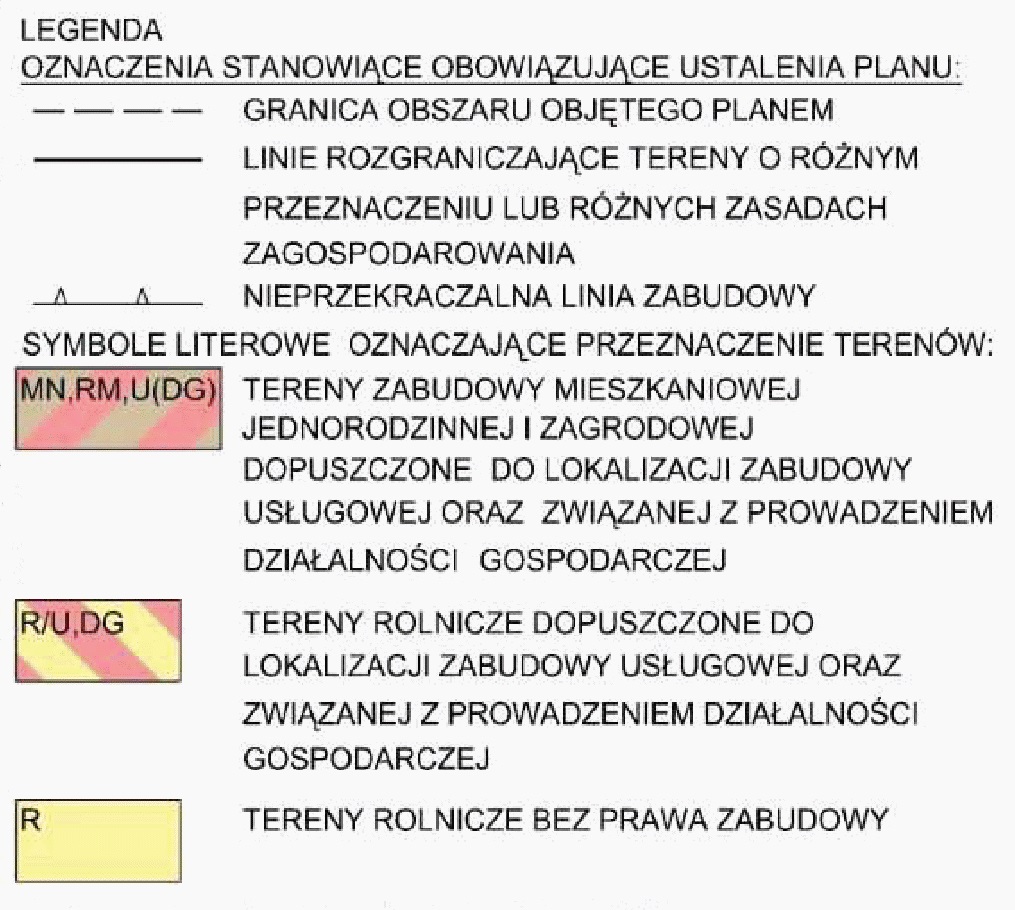 LEGENDA
OZNACZENIA STANOWIĄCE OBOWIĄZUJĄCE USTALENIA PLANU:

GRANICA OBSZARU OBJĘTEGO PLANEM

LINIE ROZGRANICZAJĄCE TERENY O RÓŻNYM PRZEZNACZENIU LUB RÓŻNYCH ZASADACH ZAGOSPODAROWANIA

NIEPRZEKRACZALNA LINIA ZABUDOWY

SYMBOLE LITEROWE OZNACZAJĄCE PRZEZNACZENIE TERENÓW:

MN,RM,U(DG)

TERENY ZABUDOWY MIESZKANIOWEJ JEDNORODZINNEJ I ZAGRODOWEJ DOPUSZCZONE DO LOKALIZACJI ZABUDOWY USŁUGOWEJ ORAZ ZWIĄZANEJ Z PROWADZENIEM DZIAŁALNOŚCI GOSPODARCZEJ

R/U,DG

TERENY ROLNICZE DOPUSZCZONE DO LOKALIZACJI ZABUDOWY USŁUGOWEJ ORAZ ZWIĄZANEJ Z PROWADZENIEM DZIAŁALNOŚCI GOSPODARCZEJ

R

TERENY ROLNICZE BEZ PRAWA ZABUDOWY